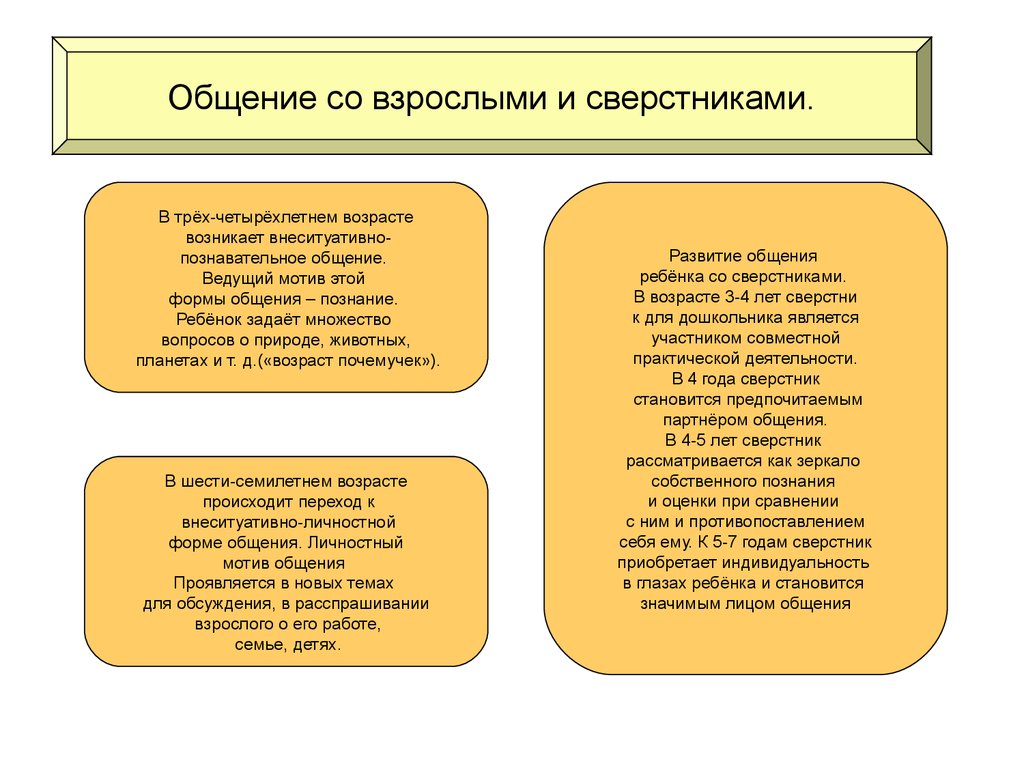 Общение со взрослыми и сверстниками.

В трёх-четырёхлетнем возрасте возникает внеситуативно-познавательное общение. Ведущий мотив этой формы общения – познание. Ребёнок задаёт множество вопросов о природе, животных, планетах и т. д.(«возраст почемучек»).

В шести-семилетнем возрасте происходит переход к внеситуативно-личностной форме общения. Личностный мотив общения Проявляется в новых темах для обсуждения, в расспрашивании взрослого о его работе, семье, детях.

Развитие общения ребёнка со сверстниками. В возрасте 3-4 лет сверстни к для дошкольника является участником совместной практической деятельности. В 4 года сверстник становится предпочитаемым партнёром общения. В 4-5 лет сверстник рассматривается как зеркало собственного познания и оценки при сравнении с ним и противопоставлением себя ему. К 5-7 годам сверстник приобретает индивидуальность в глазах ребёнка и становится значимым лицом общения